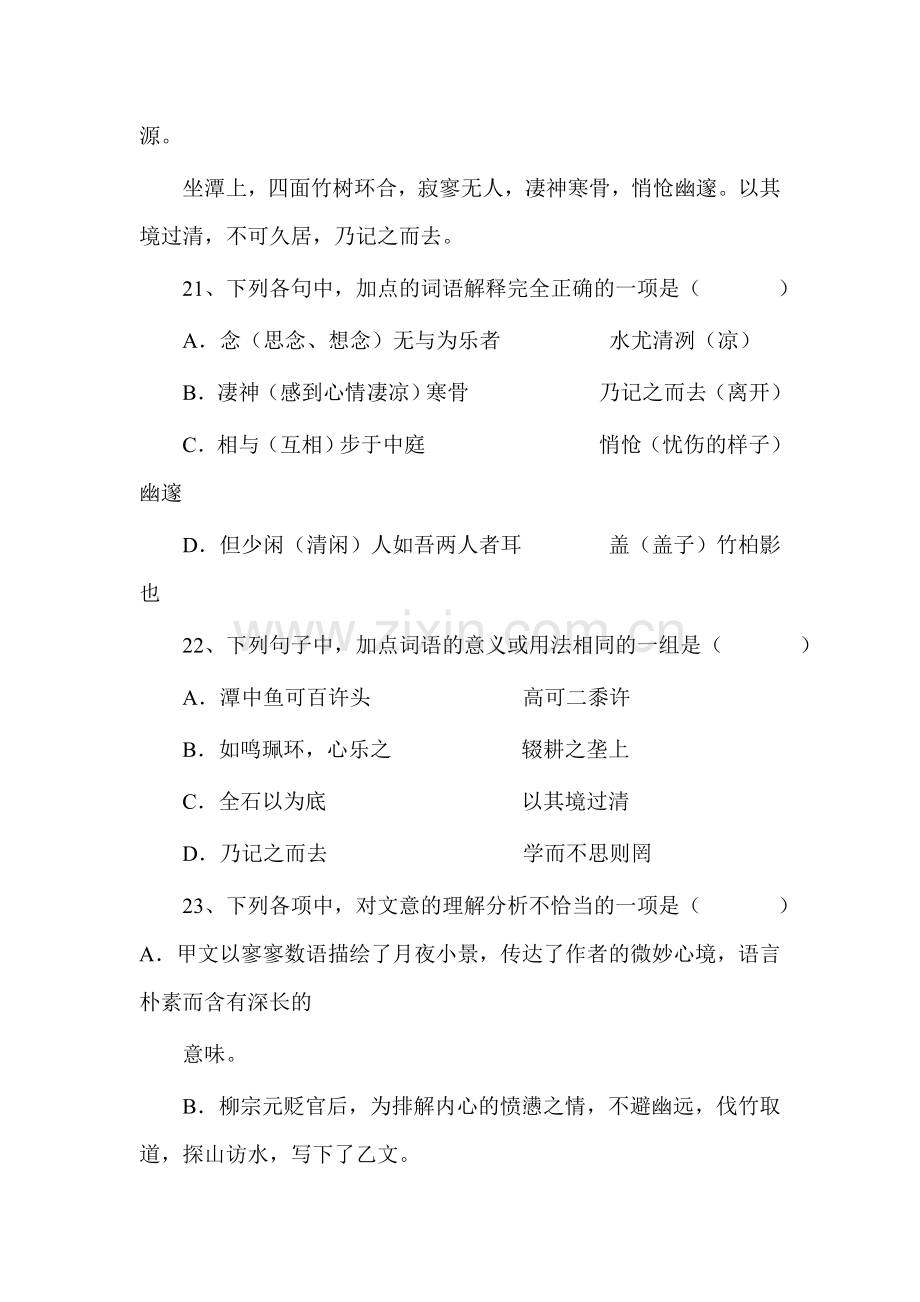 源。

坐潭上，四面竹树环合，寂寥无人，凄神寒骨，悄怆幽邃。以其境过清，不可久居，乃记之而去。

21、下列各句中，加点的词语解释完全正确的一项是（　　）

A．念（思念、想念）无与为乐者　　水尤清冽（凉）

B．凄神（感到心情凄凉）寒骨　　乃记之而去（离开）

C．相与（互相）步于中庭　　悄怆（忧伤的样子）幽邃

D．但少闲（清闲）人如吾两人者耳　　盖（盖子）竹柏影也

22、下列句子中，加点词语的意义或用法相同的一组是（　　）

A．潭中鱼可百许头　　高可二黍许

B．如鸣珮环，心乐之　　辍耕之垄上

C．全石以为底　　以其境过清

D．乃记之而去　　学而不思则罔

23、下列各项中，对文意的理解分析不恰当的一项是（　　）

A．甲文以寥寥数语描绘了月夜小景，传达了作者的微妙心境，语言朴素而含有深长的

意味。

B．柳宗元贬官后，为排解内心的愤懑之情，不避幽远，伐竹取道，探山访水，写下了乙文。

www.zixin.com.cn